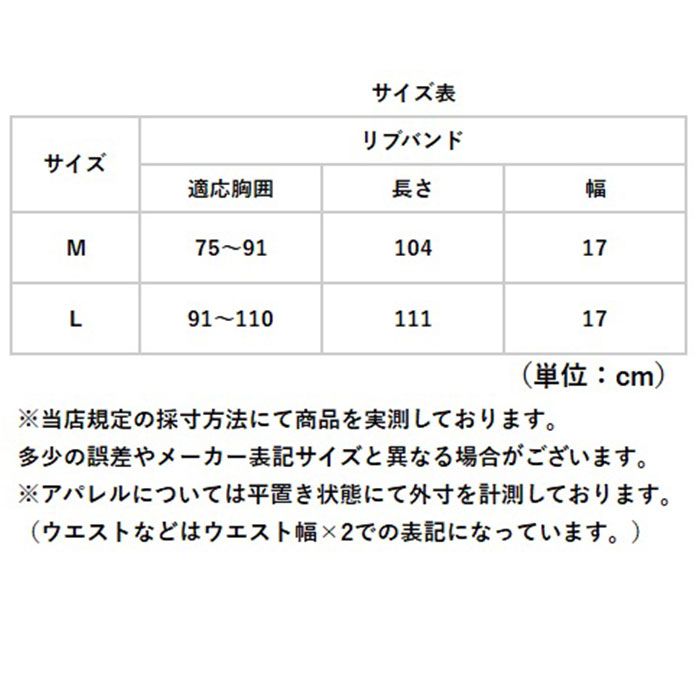 サイズ表

| サイズ | リブバンド | | |
|---|---|---|---|
| | 適応胸囲 | 長さ | 幅 |
| M | 75～91 | 104 | 17 |
| L | 91～110 | 111 | 17 |

（単位：cm）

※当店規定の採寸方法にて商品を実測しております。
多少の誤差やメーカー表記サイズと異なる場合がございます。
※アパレルについては平置き状態にて外寸を計測しております。
（ウエストなどはウエスト幅×2での表記になっています。）